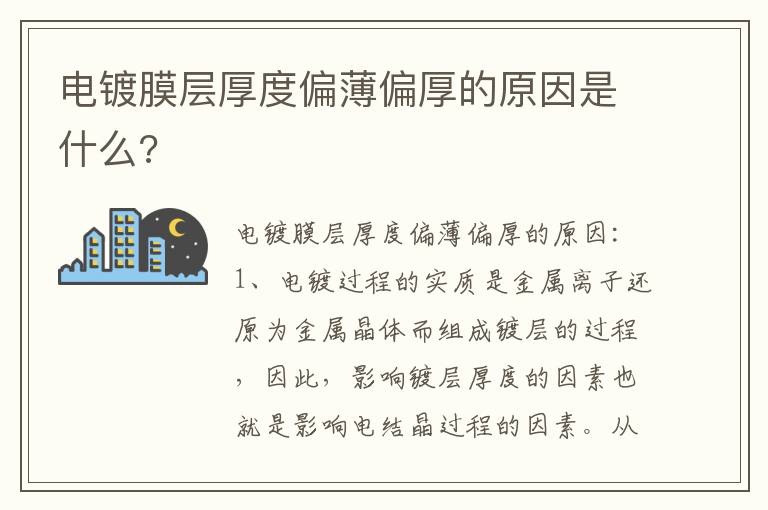 电镀膜层厚度偏薄偏厚的原因是什么?

电镀膜层厚度偏薄偏厚的原因:
1、电镀过程的实质是金属离子还原为金属晶体而组成镀层的过程，因此，影响镀层厚度的因素也就是影响电结晶过程的因素。从